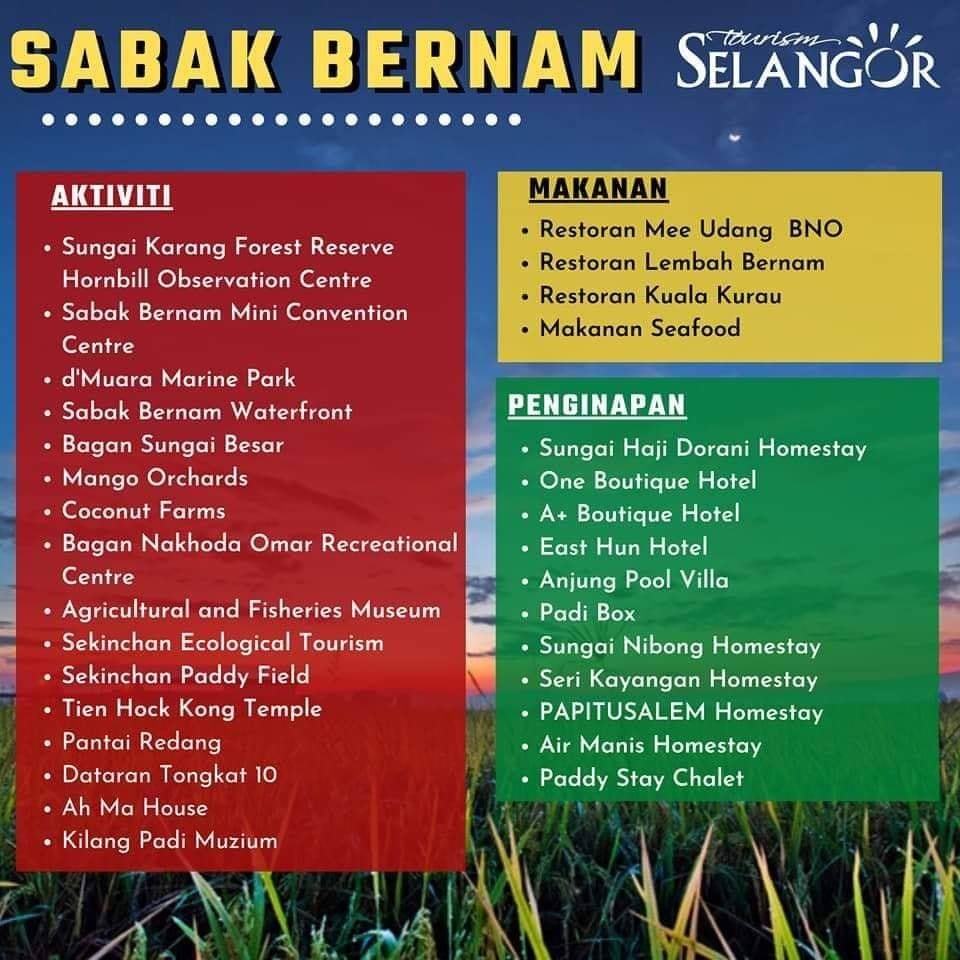 SABAK BERNAM

tourism
SELANGOR

AKTIVITI

• Sungai Karang Forest Reserve Hornbill Observation Centre
• Sabak Bernam Mini Convention Centre
• d'Muara Marine Park
• Sabak Bernam Waterfront
• Bagan Sungai Besar
• Mango Orchards
• Coconut Farms
• Bagan Nakhoda Omar Recreational Centre
• Agricultural and Fisheries Museum
• Sekinchan Ecological Tourism
• Sekinchan Paddy Field
• Tien Hock Kong Temple
• Pantai Redang
• Dataran Tongkat 10
• Ah Ma House
• Kilang Padi Muzium

MAKANAN

• Restoran Mee Udang BNO
• Restoran Lembah Bernam
• Restoran Kuala Kurau
• Makanan Seafood

PENGINAPAN

• Sungai Haji Dorani Homestay
• One Boutique Hotel
• A+ Boutique Hotel
• East Hun Hotel
• Anjung Pool Villa
• Padi Box
• Sungai Nibong Homestay
• Seri Kayangan Homestay
• PAPITUSALEM Homestay
• Air Manis Homestay
• Paddy Stay Chalet